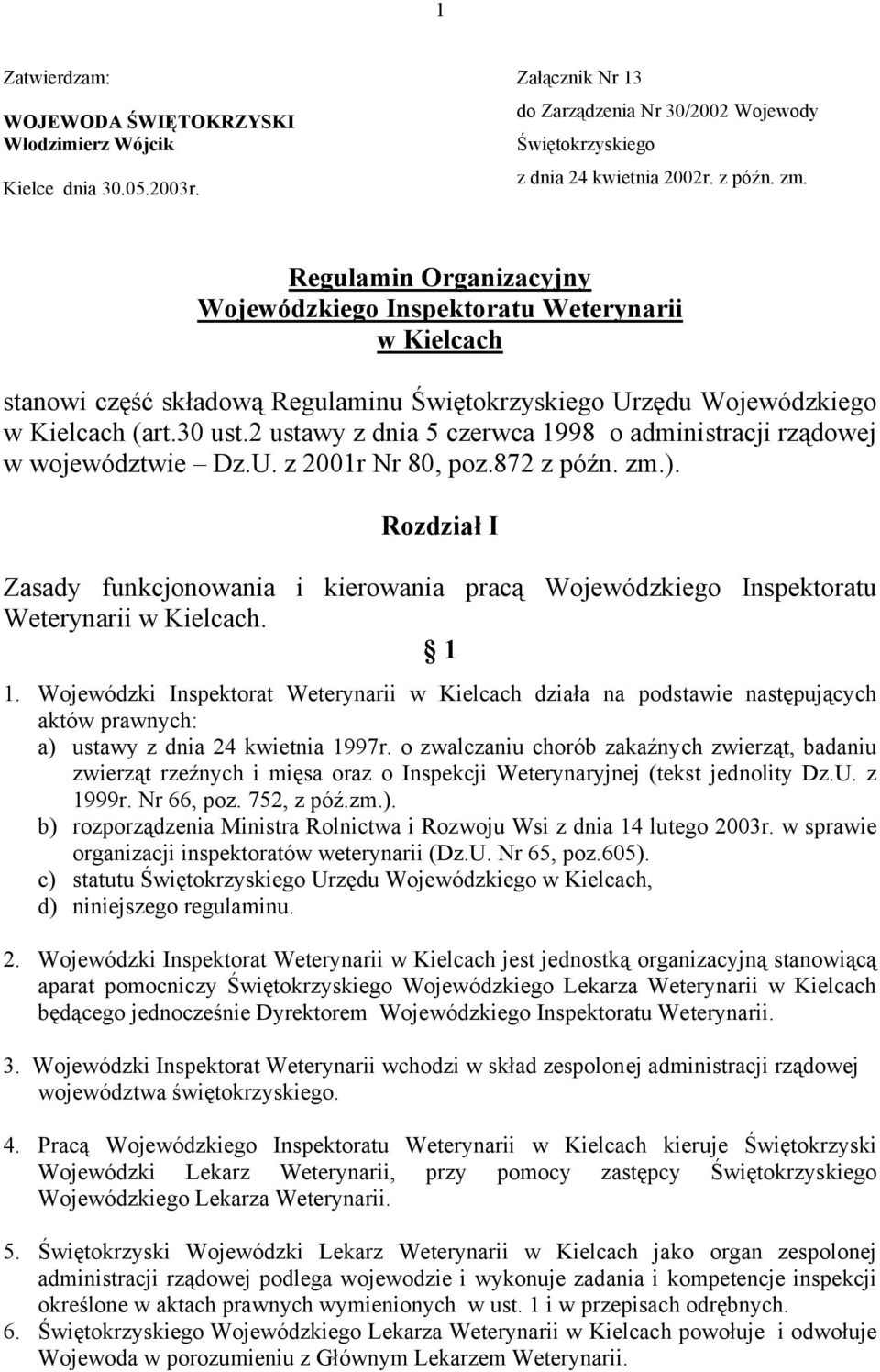 1

Zatwierdzam:

WOJEWODA ŚWIĘTOKRZYSKI
Włodzimierz Wójcik

Kielce dnia 30.05.2003r.

Załącznik Nr 13
do Zarządzenia Nr 30/2002 Wojewody
Świętokrzyskiego
z dnia 24 kwietnia 2002r. z późn. zm.

Regulamin Organizacyjny
Wojewódzkiego Inspektoratu Weterynarii
w Kielcach

stanowi część składową Regulaminu Świętokrzyskiego Urzędu Wojewódzkiego w Kielcach (art.30 ust.2 ustawy z dnia 5 czerwca 1998 o administracji rządowej w województwie – Dz.U. z 2001r Nr 80, poz.872 z późn. zm.).

Rozdział I

Zasady funkcjonowania i kierowania pracą Wojewódzkiego Inspektoratu Weterynarii w Kielcach.

§ 1

1. Wojewódzki Inspektorat Weterynarii w Kielcach działa na podstawie następujących aktów prawnych:
a) ustawy z dnia 24 kwietnia 1997r. o zwalczaniu chorób zakaźnych zwierząt, badaniu zwierząt rzeźnych i mięsa oraz o Inspekcji Weterynaryjnej (tekst jednolity Dz.U. z 1999r. Nr 66, poz. 752, z póź.zm.).
b) rozporządzenia Ministra Rolnictwa i Rozwoju Wsi z dnia 14 lutego 2003r. w sprawie organizacji inspektoratów weterynarii (Dz.U. Nr 65, poz.605).
c) statutu Świętokrzyskiego Urzędu Wojewódzkiego w Kielcach,
d) niniejszego regulaminu.

2. Wojewódzki Inspektorat Weterynarii w Kielcach jest jednostką organizacyjną stanowiącą aparat pomocniczy Świętokrzyskiego Wojewódzkiego Lekarza Weterynarii w Kielcach będącego jednocześnie Dyrektorem Wojewódzkiego Inspektoratu Weterynarii.

3. Wojewódzki Inspektorat Weterynarii wchodzi w skład zespolonej administracji rządowej województwa świętokrzyskiego.

4. Pracą Wojewódzkiego Inspektoratu Weterynarii w Kielcach kieruje Świętokrzyski Wojewódzki Lekarz Weterynarii, przy pomocy zastępcy Świętokrzyskiego Wojewódzkiego Lekarza Weterynarii.

5. Świętokrzyski Wojewódzki Lekarz Weterynarii w Kielcach jako organ zespolonej administracji rządowej podlega wojewodzie i wykonuje zadania i kompetencje inspekcji określone w aktach prawnych wymienionych w ust. 1 i w przepisach odrębnych.
6. Świętokrzyskiego Wojewódzkiego Lekarza Weterynarii w Kielcach powołuje i odwołuje Wojewoda w porozumieniu z Głównym Lekarzem Weterynarii.